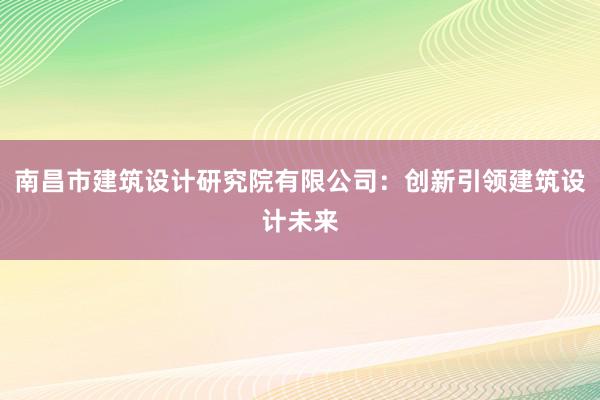 南昌市建筑设计研究院有限公司：创新引领建筑设计未来